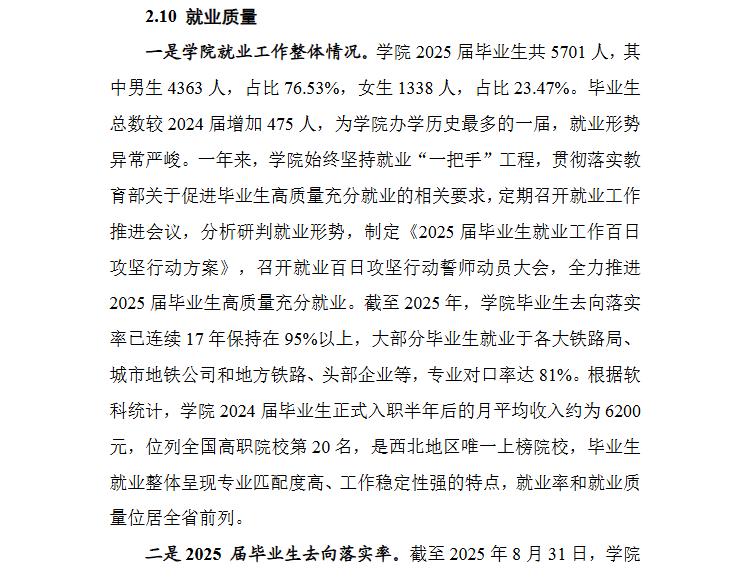 2.10 就业质量

一是学院就业工作整体情况。学院2025届毕业生共5701人，其中男生4363人，占比76.53%，女生1338人，占比23.47%。毕业生总数较2024届增加475人，为学院办学历史最多的一届，就业形势异常严峻。一年来，学院始终坚持就业“一把手”工程，贯彻落实教育部关于促进毕业生高质量充分就业的相关要求，定期召开就业工作推进会议，分析研判就业形势，制定《2025届毕业生就业工作百日攻坚行动方案》，召开就业百日攻坚行动誓师动员大会，全力推进2025届毕业生高质量充分就业。截至2025年，学院毕业生去向落实率已连续17年保持在95%以上，大部分毕业生就业于各大铁路局、城市地铁公司和地方铁路、头部企业等，专业对口率达81%。根据软科统计，学院2024届毕业生正式入职半年后的月平均收入约为6200元，位列全国高职院校第20名，是西北地区唯一上榜院校，毕业生就业整体呈现专业匹配度高、工作稳定性强的特点，就业率和就业质量位居全省前列。

二是2025届毕业生去向落实率。截至2025年8月31日，学院